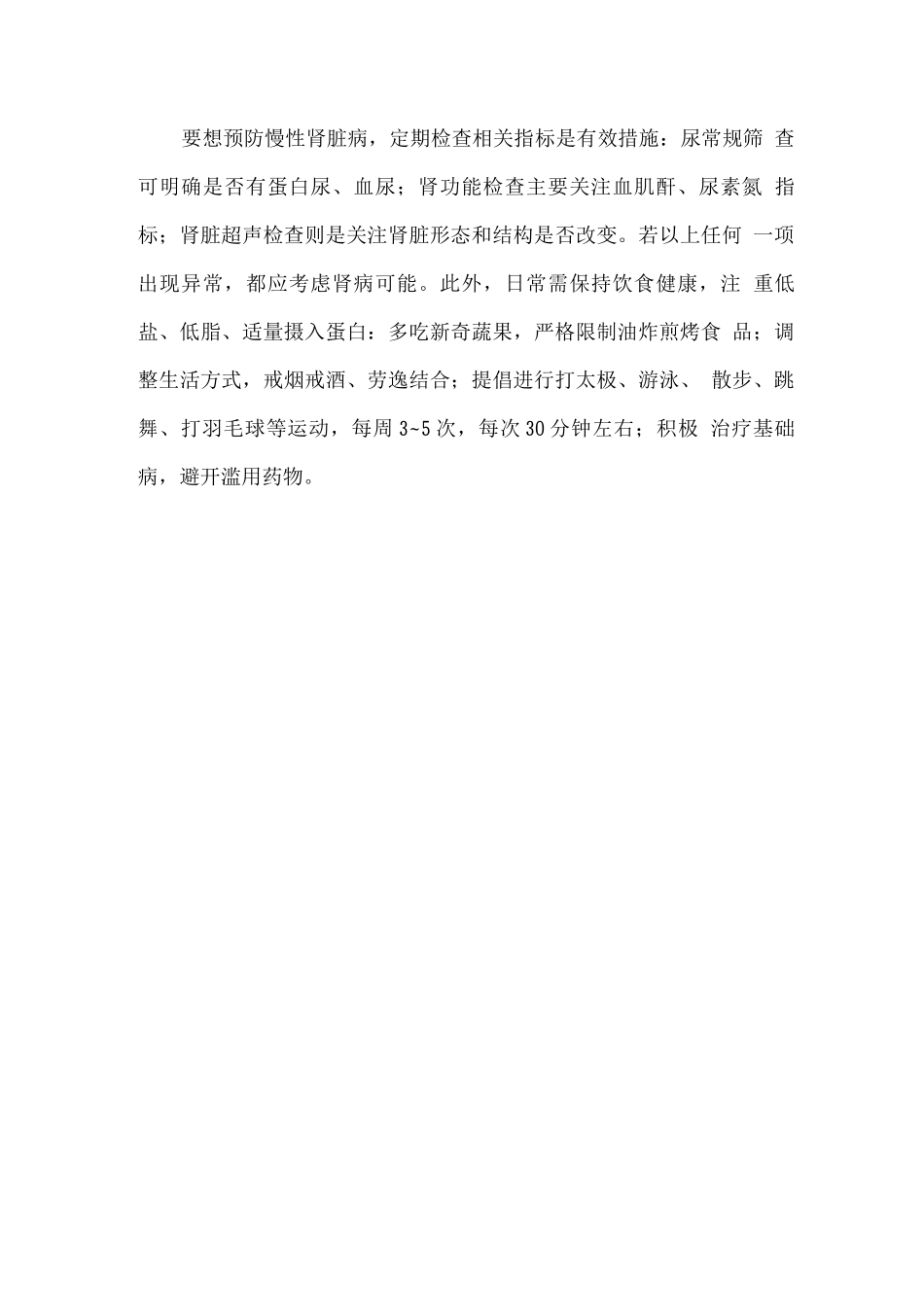 要想预防慢性肾脏病，定期检查相关指标是有效措施：尿常规筛 查可明确是否有蛋白尿、血尿；肾功能检查主要关注血肌酐、尿素氮 指标；肾脏超声检查则是关注肾脏形态和结构是否改变。若以上任何 一项出现异常，都应考虑肾病可能。此外，日常需保持饮食健康，注 重低盐、低脂、适量摄入蛋白：多吃新奇蔬果，严格限制油炸煎烤食 品；调整生活方式，戒烟戒酒、劳逸结合；提倡进行打太极、游泳、 散步、跳舞、打羽毛球等运动，每周 3~5 次，每次 30 分钟左右；积极 治疗基础病，避开滥用药物。